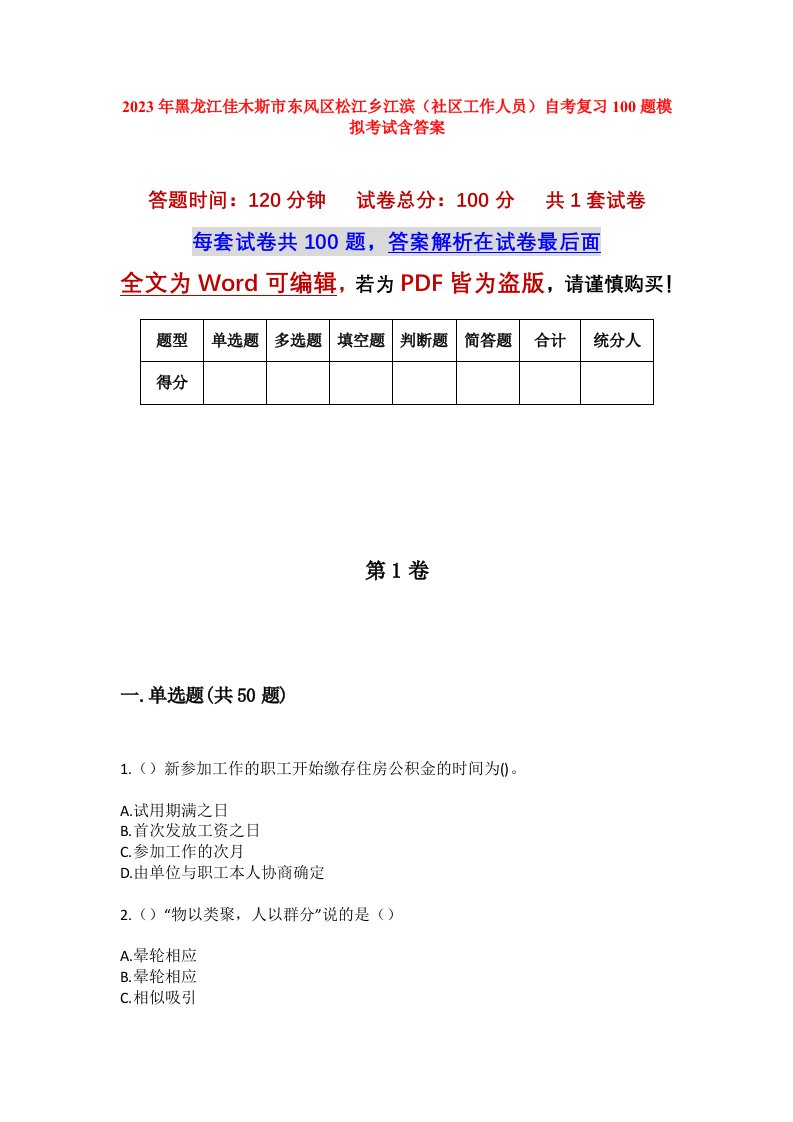 2023年黑龙江佳木斯市东风区松江乡江滨（社区工作人员）自考复习100题模拟考试含答案

答题时间：120分钟　试卷总分：100分　共1套试卷

每套试卷共100题，答案解析在试卷最后面

全文为Word可编辑，若为PDF皆为盗版，请谨慎购买！

| 题型 | 单选题 | 多选题 | 填空题 | 判断题 | 简答题 | 合计 | 统分人 |
|---|---|---|---|---|---|---|---|
| 得分 | | | | | | | |

第1卷

一.单选题(共50题)

1.（）新参加工作的职工开始缴存住房公积金的时间为()。

A.试用期满之日
B.首次发放工资之日
C.参加工作的次月
D.由单位与职工本人协商确定

2.（）“物以类聚，人以群分”说的是（）

A.晕轮相应
B.晕轮相应
C.相似吸引